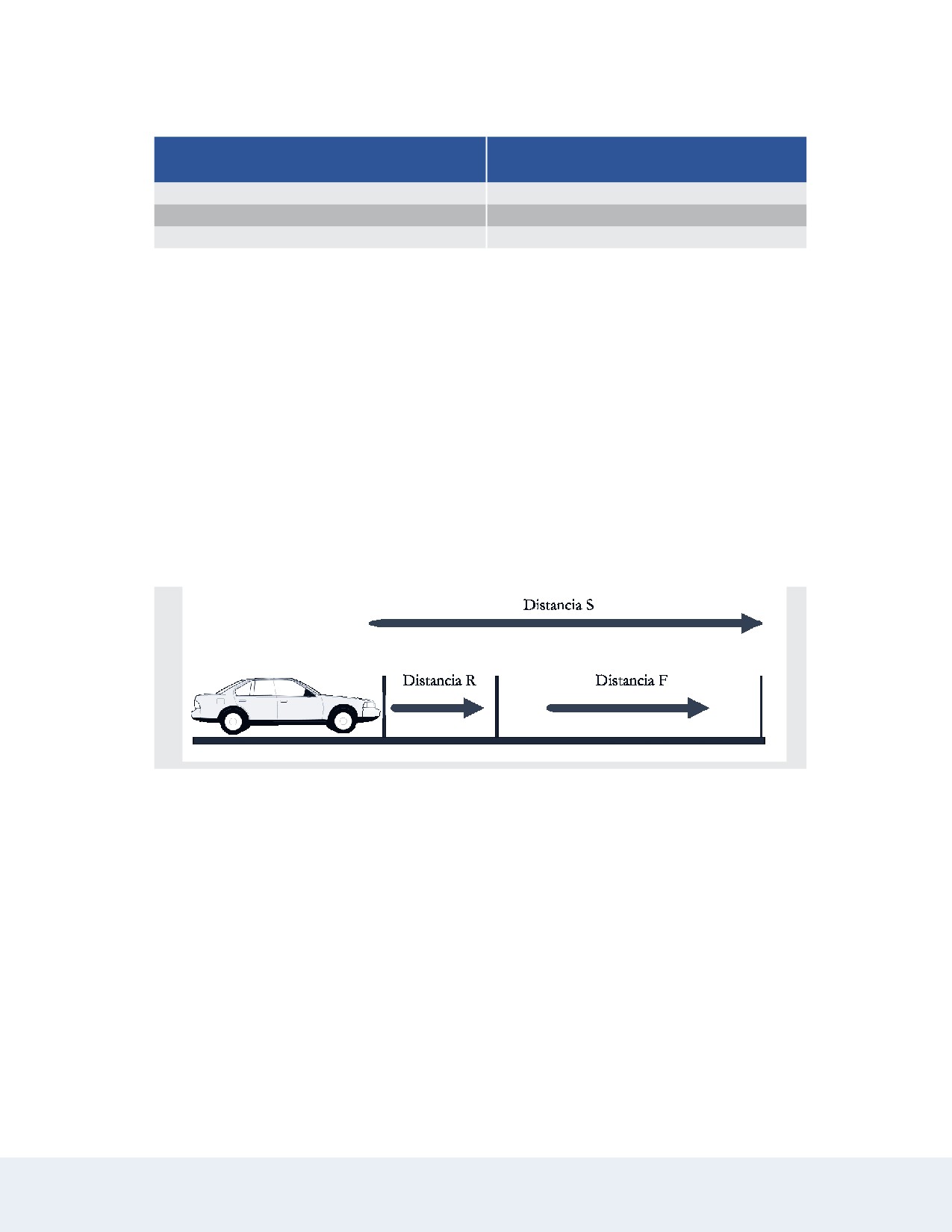 Distancia S

Distancia R

Distancia F